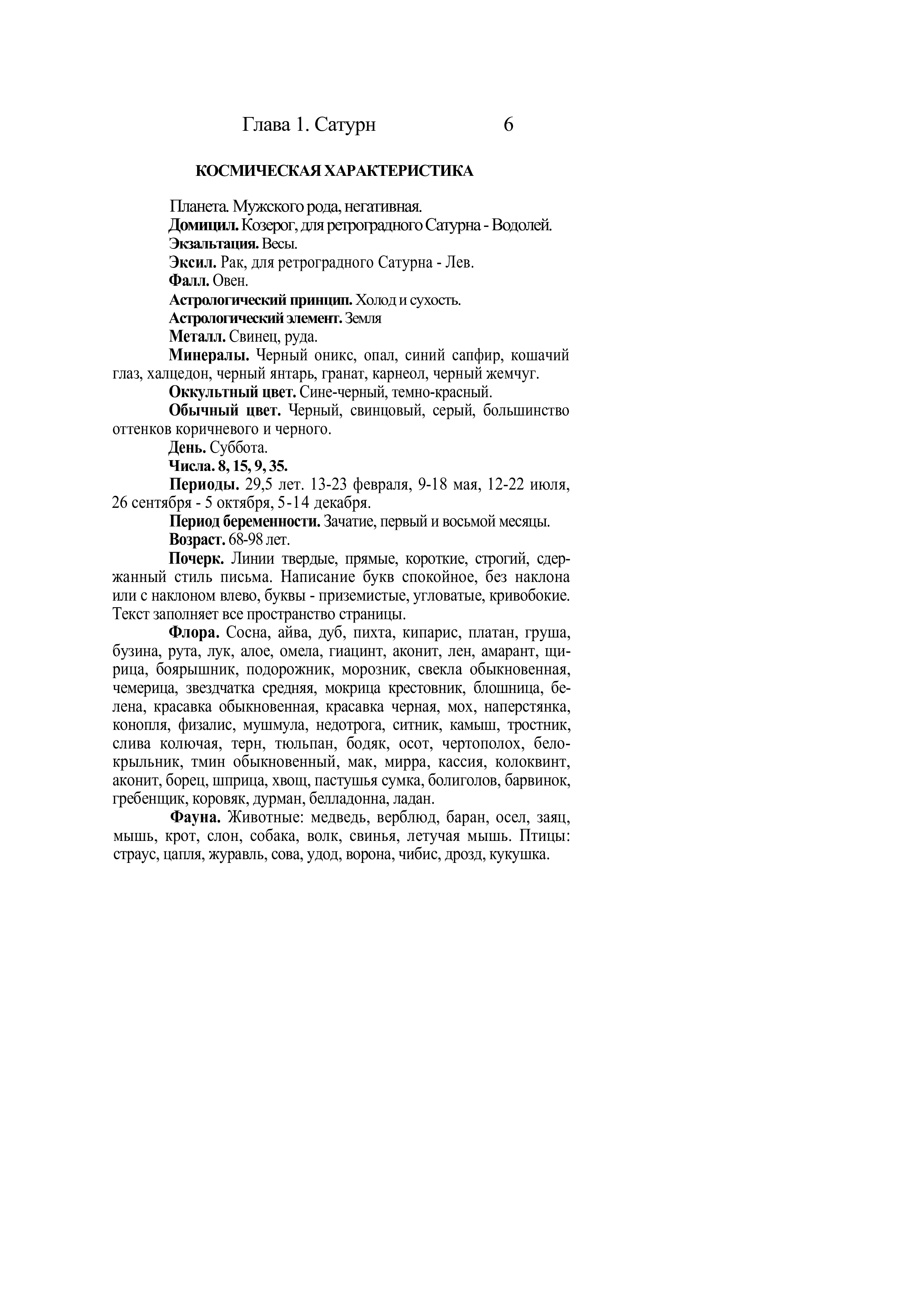 Глава 1. Сатурн 6

КОСМИЧЕСКАЯ ХАРАКТЕРИСТИКА

Планета. Мужского рода, негативная.

Домицил. Козерог, для ретроградного Сатурна - Водолей.

Экзальтация. Весы.

Эксил. Рак, для ретроградного Сатурна - Лев.

Фалл. Овен.

Астрологический принцип. Холод и сухость.

Астрологический элемент. Земля

Металл. Свинец, руда.

Минералы. Черный оникс, опал, синий сапфир, кошачий глаз, халцедон, черный янтарь, гранат, карнеол, черный жемчуг.

Оккультный цвет. Сине-черный, темно-красный.

Обычный цвет. Черный, свинцовый, серый, большинство оттенков коричневого и черного.

День. Суббота.

Числа. 8, 15, 9, 35.

Периоды. 29,5 лет. 13-23 февраля, 9-18 мая, 12-22 июля, 26 сентября - 5 октября, 5-14 декабря.

Период беременности. Зачатие, первый и восьмой месяцы.

Возраст. 68-98 лет.

Почерк. Линии твердые, прямые, короткие, строгий, сдержанный стиль письма. Написание букв спокойное, без наклона или с наклоном влево, буквы - приземистые, угловатые, кривобокие. Текст заполняет все пространство страницы.

Флора. Сосна, айва, дуб, пихта, кипарис, платан, груша, бузина, рута, лук, алое, омела, гиацинт, аконит, лен, амарант, щирица, боярышник, подорожник, морозник, свекла обыкновенная, чемерица, звездчатка средняя, мокрица крестовник, блошница, белена, красавка обыкновенная, красавка черная, мох, наперстянка, конопля, физалис, мушмула, недотрога, ситник, камыш, тростник, слива колючая, терн, тюльпан, бодяк, осот, чертополох, белокрыльник, тмин обыкновенный, мак, мирра, кассия, колоквинт, аконит, борец, шприца, хвощ, пастушья сумка, болиголов, барвинок, гребенщик, коровяк, дурман, белладонна, ладан.

Фауна. Животные: медведь, верблюд, баран, осел, заяц, мышь, крот, слон, собака, волк, свинья, летучая мышь. Птицы: страус, цапля, журавль, сова, удод, ворона, чибис, дрозд, кукушка.